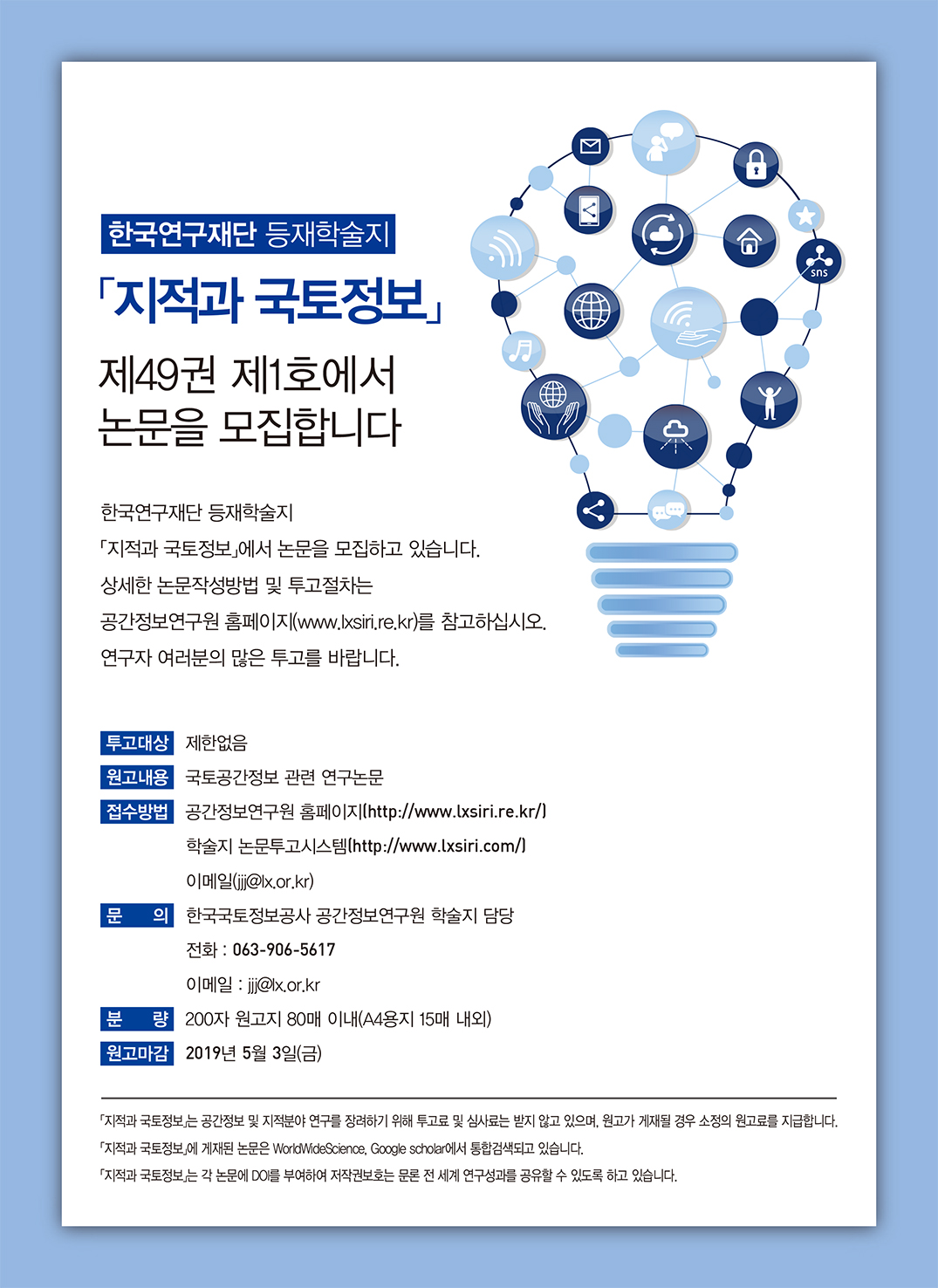 한국연구재단 등재학술지

「지적과 국토정보」

제49권 제1호에서 논문을 모집합니다

sns

한국연구재단 등재학술지
「지적과 국토정보」에서 논문을 모집하고 있습니다.
상세한 논문작성방법 및 투고절차는
공간정보연구원 홈페이지(www.lxsiri.re.kr)를 참고하십시오.
연구자 여러분의 많은 투고를 바랍니다.

투고대상 제한없음
원고내용 국토공간정보 관련 연구논문
접수방법 공간정보연구원 홈페이지(http://www.lxsiri.re.kr/)
학술지 논문투고시스템(http://www.lxsiri.com/)
이메일(jjj@lx.or.kr)
문 의 한국국토정보공사 공간정보연구원 학술지 담당
전화 : 063-906-5617
이메일 : jjj@lx.or.kr
분 량 200자 원고지 80매 이내(A4용지 15매 내외)
원고마감 2019년 5월 3일(금)

「지적과 국토정보」는 공간정보 및 지적분야 연구를 장려하기 위해 투고료 및 심사료는 받지 않고 있으며, 원고가 게재될 경우 소정의 원고료를 지급합니다.
「지적과 국토정보」에 게재된 논문은 WorldWideScience, Google scholar에서 통합검색되고 있습니다.
「지적과 국토정보」는 각 논문에 DOI를 부여하여 저작권보호는 물론 전 세계 연구성과를 공유할 수 있도록 하고 있습니다.